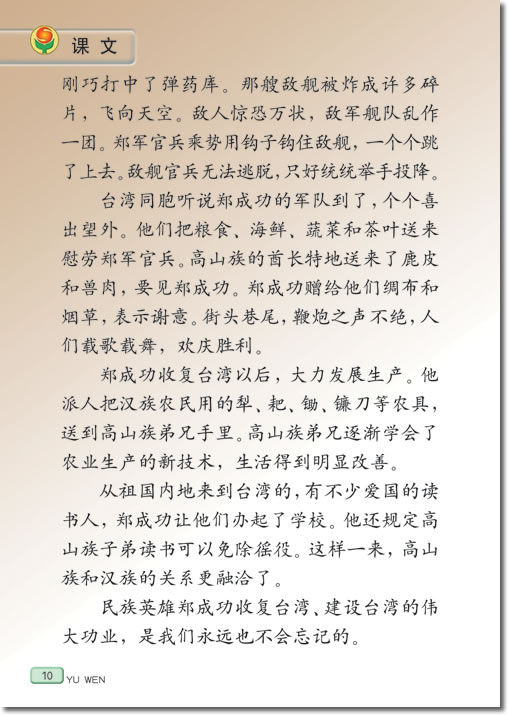 课文

刚巧打中了弹药库。那艘敌舰被炸成许多碎片，飞向天空。敌人惊恐万状，敌军舰队乱作一团。郑军官兵乘势用钩子钩住敌舰，一个个跳了上去。敌舰官兵无法逃脱，只好统统举手投降。

台湾同胞听说郑成功的军队到了，个个喜出望外。他们把粮食、海鲜、蔬菜和茶叶送来慰劳郑军官兵。高山族的酋长特地送来了鹿皮和兽肉，要见郑成功。郑成功赠给他们绸布和烟草，表示谢意。街头巷尾，鞭炮之声不绝，人们载歌载舞，欢庆胜利。

郑成功收复台湾以后，大力发展生产。他派人把汉族农民用的犁、耙、锄、镰刀等农具，送到高山族弟兄手里。高山族弟兄逐渐学会了农业生产的新技术，生活得到明显改善。

从祖国内地来到台湾的，有不少爱国的读书人，郑成功让他们办起了学校。他还规定高山族子弟读书可以免除徭役。这样一来，高山族和汉族的关系更融洽了。

民族英雄郑成功收复台湾、建设台湾的伟大功业，是我们永远也不会忘记的。

10 YU WEN